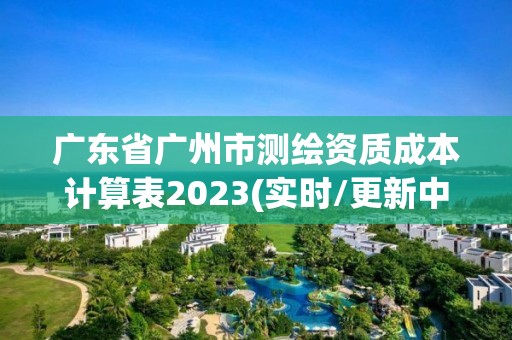 广东省广州市测绘资质成本计算表2023(实时/更新中